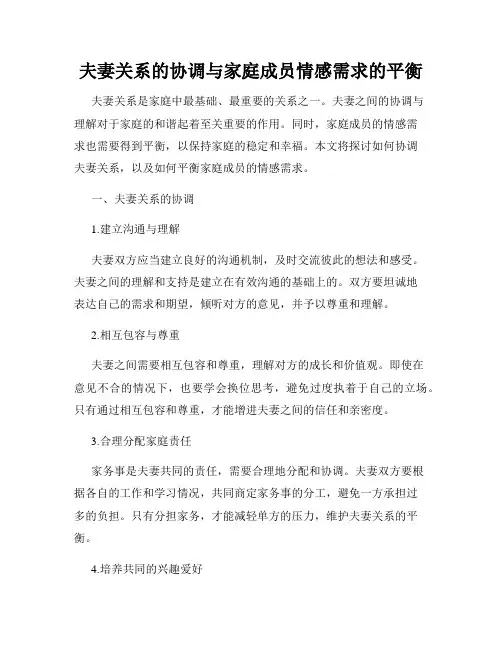 夫妻关系的协调与家庭成员情感需求的平衡

夫妻关系是家庭中最基础、最重要的关系之一。夫妻之间的协调与理解对于家庭的和谐起着至关重要的作用。同时，家庭成员的情感需求也需要得到平衡，以保持家庭的稳定和幸福。本文将探讨如何协调夫妻关系，以及如何平衡家庭成员的情感需求。

一、夫妻关系的协调

1.建立沟通与理解

夫妻双方应当建立良好的沟通机制，及时交流彼此的想法和感受。夫妻之间的理解和支持是建立在有效沟通的基础上的。双方要坦诚地表达自己的需求和期望，倾听对方的意见，并予以尊重和理解。

2.相互包容与尊重

夫妻之间需要相互包容和尊重，理解对方的成长和价值观。即使在意见不合的情况下，也要学会换位思考，避免过度执着于自己的立场。只有通过相互包容和尊重，才能增进夫妻之间的信任和亲密度。

3.合理分配家庭责任

家务事是夫妻共同的责任，需要合理地分配和协调。夫妻双方要根据各自的工作和学习情况，共同商定家务事的分工，避免一方承担过多的负担。只有分担家务，才能减轻单方的压力，维护夫妻关系的平衡。

4.培养共同的兴趣爱好